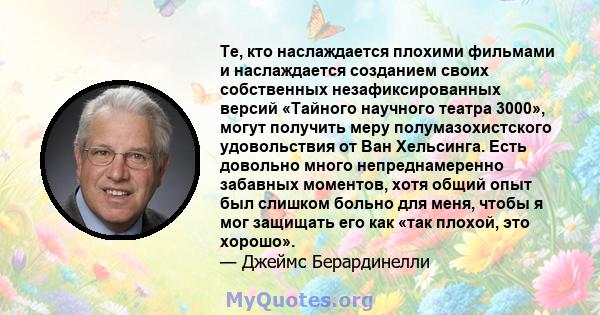 Те, кто наслаждается плохими фильмами и наслаждается созданием своих собственных незафиксированных версий «Тайного научного театра 3000», могут получить меру полумазохистского удовольствия от Ван Хельсинга. Есть довольно много непреднамеренно забавных моментов, хотя общий опыт был слишком больно для меня, чтобы я мог защищать его как «так плохой, это хорошо».
— Джеймс Берардинелли

MyQuotes.org